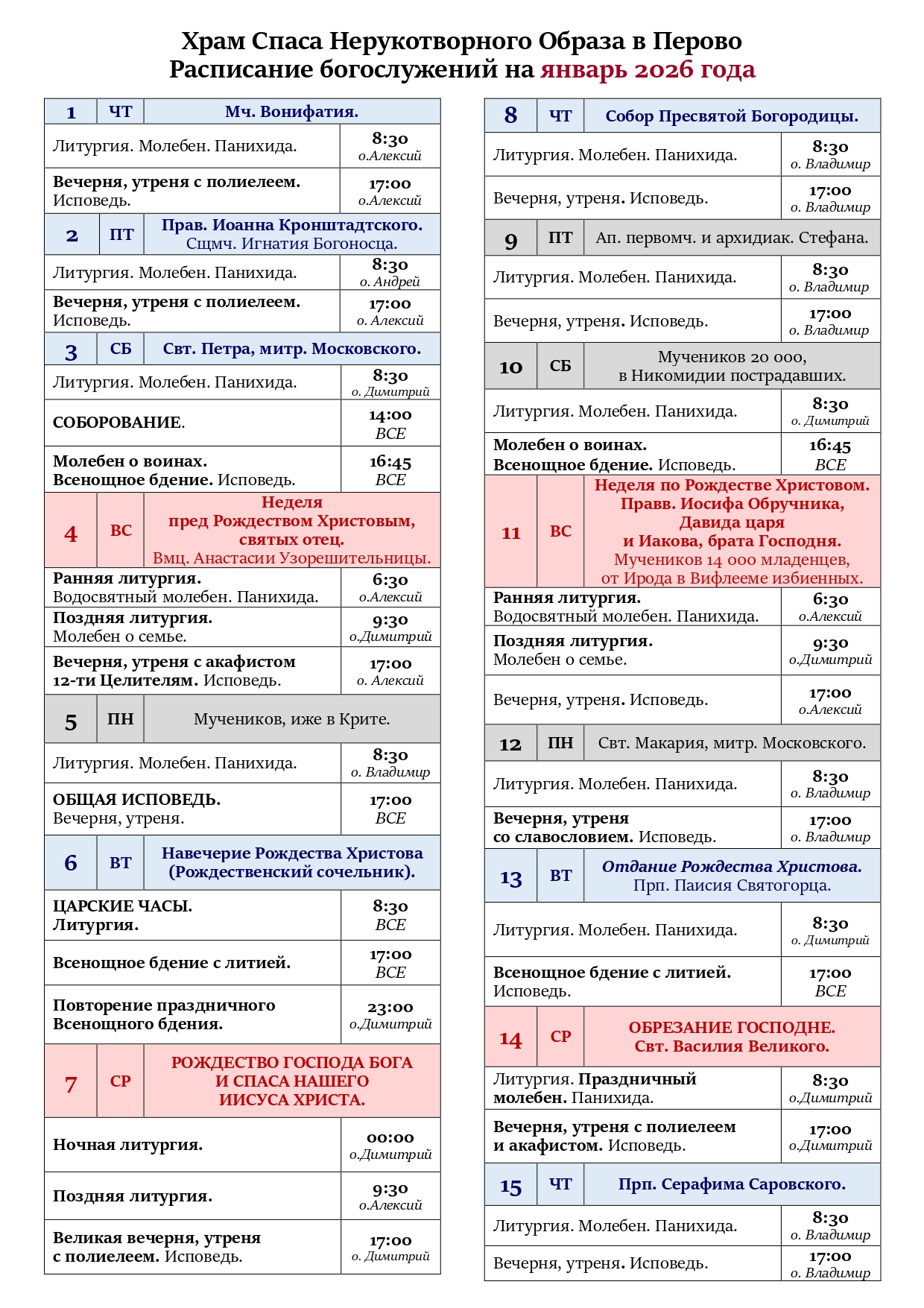 Храм Спаса Нерукотворного Образа в Перово
Расписание богослужений на январь 2026 года

| 1 | ЧТ | Мч. Вонифатия. |
|---|---|---|
| Литургия. Молебен. Панихида. | | 8:30 о.Алексий |
| Вечерня, утреня с полиелеем. Исповедь. | | 17:00 о.Алексий |
| 2 | ПТ | Прав. Иоанна Кронштадтского. Сщмч. Игнатия Богоносца. |
| Литургия. Молебен. Панихида. | | 8:30 о. Андрей |
| Вечерня, утреня с полиелеем. Исповедь. | | 17:00 о. Алексий |
| 3 | СБ | Свт. Петра, митр. Московского. |
| Литургия. Молебен. Панихида. | | 8:30 о. Димитрий |
| СОБОРОВАНИЕ. | | 14:00 ВСЕ |
| Молебен о воинах. Всенощное бдение. Исповедь. | | 16:45 ВСЕ |
| 4 | ВС | Неделя пред Рождеством Христовым, святых отец. Вмц. Анастасии Узорешительницы. |
| Ранняя литургия. Водосвятный молебен. Панихида. | | 6:30 о.Алексий |
| Поздняя литургия. Молебен о семье. | | 9:30 о.Димитрий |
| Вечерня, утреня с акафистом 12-ти Целителям. Исповедь. | | 17:00 о. Алексий |
| 5 | ПН | Мучеников, иже в Крите. |
| Литургия. Молебен. Панихида. | | 8:30 о. Владимир |
| ОБЩАЯ ИСПОВЕДЬ. Вечерня, утреня. | | 17:00 ВСЕ |
| 6 | ВТ | Навечерие Рождества Христова (Рождественский сочельник). |
| ЦАРСКИЕ ЧАСЫ. Литургия. | | 8:30 ВСЕ |
| Всенощное бдение с литией. | | 17:00 ВСЕ |
| Повторение праздничного Всенощного бдения. | | 23:00 о.Димитрий |
| 7 | СР | РОЖДЕСТВО ГОСПОДА БОГА И СПАСА НАШЕГО ИИСУСА ХРИСТА. |
| Ночная литургия. | | 00:00 о.Димитрий |
| Поздняя литургия. | | 9:30 о.Алексий |
| Великая вечерня, утреня с полиелеем. Исповедь. | | 17:00 о. Димитрий |

| 8 | ЧТ | Собор Пресвятой Богородицы. |
|---|---|---|
| Литургия. Молебен. Панихида. | | 8:30 о. Владимир |
| Вечерня, утреня. Исповедь. | | 17:00 о. Владимир |
| 9 | ПТ | Ап. первомч. и архидиак. Стефана. |
| Литургия. Молебен. Панихида. | | 8:30 о. Владимир |
| Вечерня, утреня. Исповедь. | | 17:00 о. Владимир |
| 10 | СБ | Мучеников 20 000, в Никомидии пострадавших. |
| Литургия. Молебен. Панихида. | | 8:30 о. Димитрий |
| Молебен о воинах. Всенощное бдение. Исповедь. | | 16:45 ВСЕ |
| 11 | ВС | Неделя по Рождестве Христовом. Правв. Иосифа Обручника, Давида царя и Иакова, брата Господня. Мучеников 14 000 младенцев, от Ирода в Вифлееме избиенных. |
| Ранняя литургия. Водосвятный молебен. Панихида. | | 6:30 о.Алексий |
| Поздняя литургия. Молебен о семье. | | 9:30 о.Димитрий |
| Вечерня, утреня. Исповедь. | | 17:00 о.Алексий |
| 12 | ПН | Свт. Макария, митр. Московского. |
| Литургия. Молебен. Панихида. | | 8:30 о. Владимир |
| Вечерня, утреня со славословием. Исповедь. | | 17:00 о. Владимир |
| 13 | ВТ | Отдание Рождества Христова. Прп. Паисия Святогорца. |
| Литургия. Молебен. Панихида. | | 8:30 о. Димитрий |
| Всенощное бдение с литией. Исповедь. | | 17:00 ВСЕ |
| 14 | СР | ОБРЕЗАНИЕ ГОСПОДНЕ. Свт. Василия Великого. |
| Литургия. Праздничный молебен. Панихида. | | 8:30 о.Димитрий |
| Вечерня, утреня с полиелеем и акафистом. Исповедь. | | 17:00 о.Димитрий |
| 15 | ЧТ | Прп. Серафима Саровского. |
| Литургия. Молебен. Панихида. | | 8:30 о. Владимир |
| Вечерня, утреня. Исповедь. | | 17:00 о. Владимир |